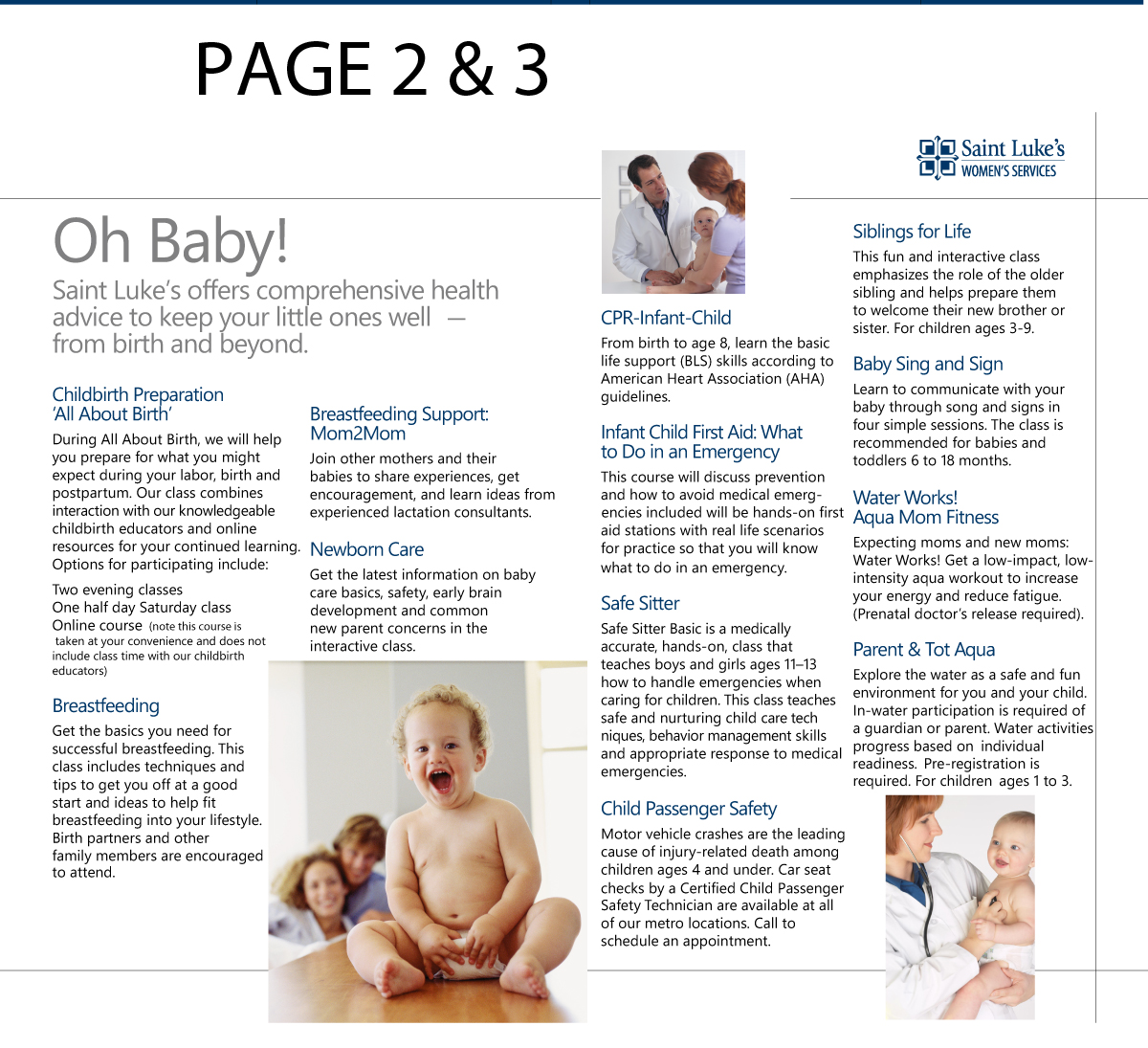 PAGE 2 & 3

Saint Luke's
WOMEN'S SERVICES

Oh Baby!

Saint Luke's offers comprehensive health advice to keep your little ones well — from birth and beyond.

Childbirth Preparation
'All About Birth'

During All About Birth, we will help you prepare for what you might expect during your labor, birth and postpartum. Our class combines interaction with our knowledgeable childbirth educators and online resources for your continued learning. Options for participating include:

Two evening classes
One half day Saturday class
Online course (note this course is taken at your convenience and does not include class time with our childbirth educators)

Breastfeeding

Get the basics you need for successful breastfeeding. This class includes techniques and tips to get you off at a good start and ideas to help fit breastfeeding into your lifestyle. Birth partners and other family members are encouraged to attend.

Breastfeeding Support: Mom2Mom

Join other mothers and their babies to share experiences, get encouragement, and learn ideas from experienced lactation consultants.

Newborn Care

Get the latest information on baby care basics, safety, early brain development and common new parent concerns in the interactive class.

CPR-Infant-Child

From birth to age 8, learn the basic life support (BLS) skills according to American Heart Association (AHA) guidelines.

Infant Child First Aid: What to Do in an Emergency

This course will discuss prevention and how to avoid medical emergencies included will be hands-on first aid stations with real life scenarios for practice so that you will know what to do in an emergency.

Safe Sitter

Safe Sitter Basic is a medically accurate, hands-on, class that teaches boys and girls ages 11–13 how to handle emergencies when caring for children. This class teaches safe and nurturing child care tech niques, behavior management skills and appropriate response to medical emergencies.

Child Passenger Safety

Motor vehicle crashes are the leading cause of injury-related death among children ages 4 and under. Car seat checks by a Certified Child Passenger Safety Technician are available at all of our metro locations. Call to schedule an appointment.

Siblings for Life

This fun and interactive class emphasizes the role of the older sibling and helps prepare them to welcome their new brother or sister. For children ages 3-9.

Baby Sing and Sign

Learn to communicate with your baby through song and signs in four simple sessions. The class is recommended for babies and toddlers 6 to 18 months.

Water Works!
Aqua Mom Fitness

Expecting moms and new moms: Water Works! Get a low-impact, low-intensity aqua workout to increase your energy and reduce fatigue. (Prenatal doctor's release required).

Parent & Tot Aqua

Explore the water as a safe and fun environment for you and your child. In-water participation is required of a guardian or parent. Water activities progress based on individual readiness. Pre-registration is required. For children ages 1 to 3.